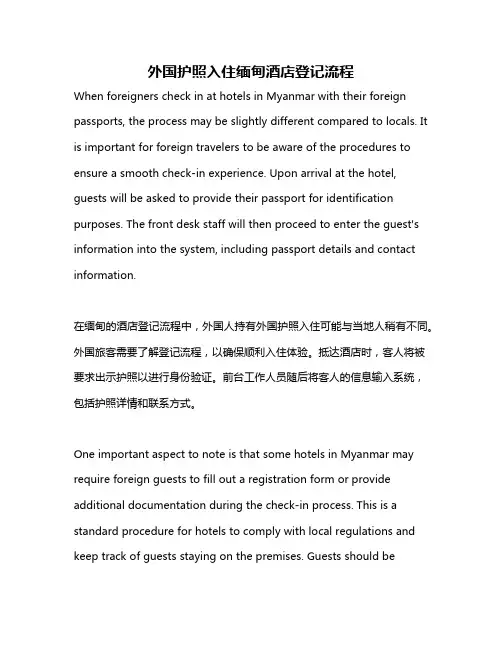 外国护照入住缅甸酒店登记流程

When foreigners check in at hotels in Myanmar with their foreign passports, the process may be slightly different compared to locals. It is important for foreign travelers to be aware of the procedures to ensure a smooth check-in experience. Upon arrival at the hotel, guests will be asked to provide their passport for identification purposes. The front desk staff will then proceed to enter the guest's information into the system, including passport details and contact information.

在缅甸的酒店登记流程中，外国人持有外国护照入住可能与当地人稍有不同。外国旅客需要了解登记流程，以确保顺利入住体验。抵达酒店时，客人将被要求出示护照以进行身份验证。前台工作人员随后将客人的信息输入系统，包括护照详情和联系方式。

One important aspect to note is that some hotels in Myanmar may require foreign guests to fill out a registration form or provide additional documentation during the check-in process. This is a standard procedure for hotels to comply with local regulations and keep track of guests staying on the premises. Guests should be